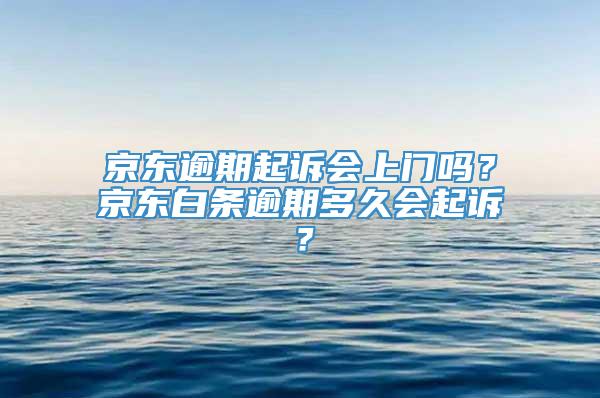 京东逾期起诉会上门吗？京东白条逾期多久会起诉？